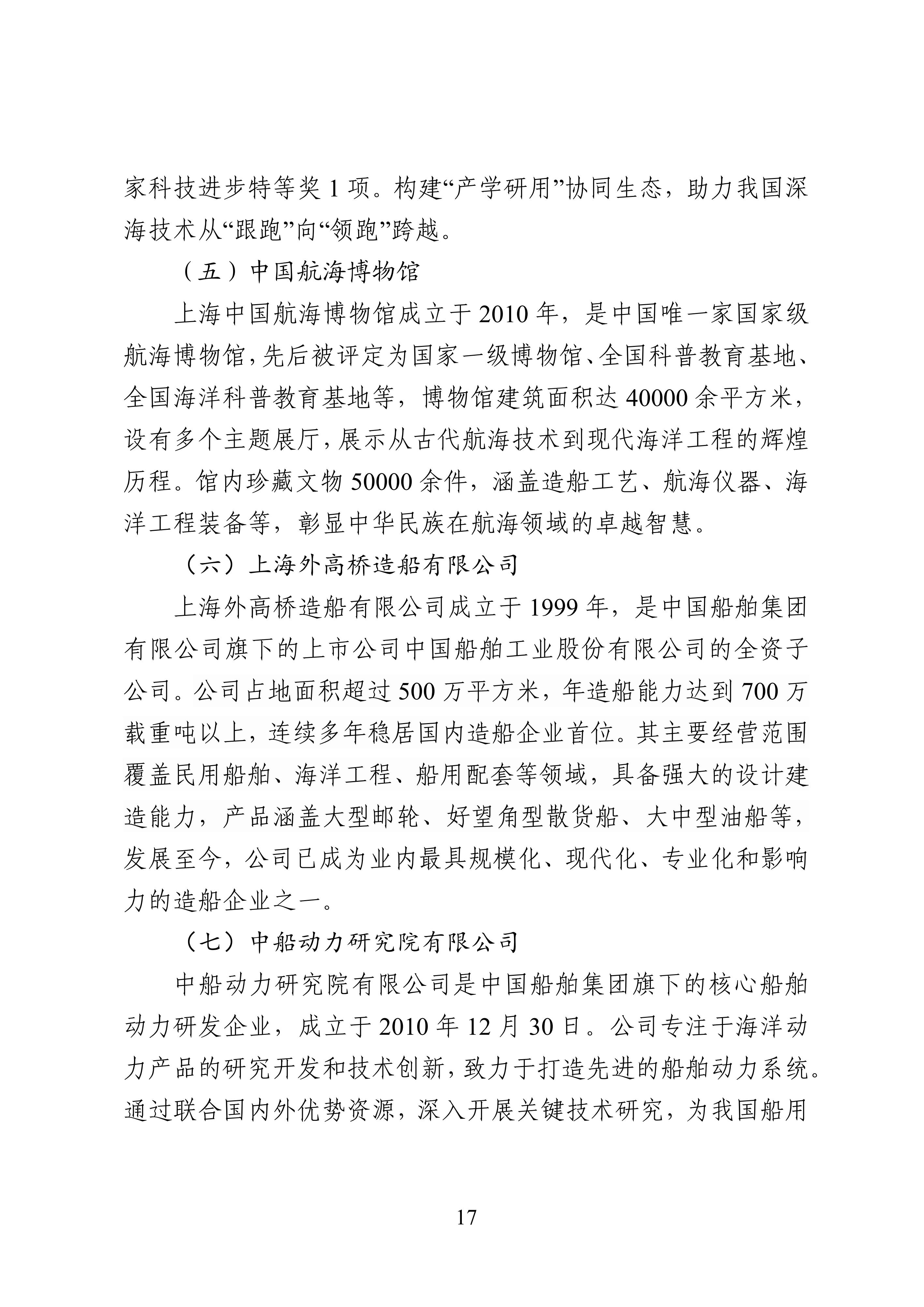 家科技进步特等奖 1 项。构建“产学研用”协同生态，助力我国深海技术从“跟跑”向“领跑”跨越。

（五）中国航海博物馆

上海中国航海博物馆成立于 2010 年，是中国唯一家国家级航海博物馆，先后被评定为国家一级博物馆、全国科普教育基地、全国海洋科普教育基地等，博物馆建筑面积达 40000 余平方米，设有多个主题展厅，展示从古代航海技术到现代海洋工程的辉煌历程。馆内珍藏文物 50000 余件，涵盖造船工艺、航海仪器、海洋工程装备等，彰显中华民族在航海领域的卓越智慧。

（六）上海外高桥造船有限公司

上海外高桥造船有限公司成立于 1999 年，是中国船舶集团有限公司旗下的上市公司中国船舶工业股份有限公司的全资子公司。公司占地面积超过 500 万平方米，年造船能力达到 700 万载重吨以上，连续多年稳居国内造船企业首位。其主要经营范围覆盖民用船舶、海洋工程、船用配套等领域，具备强大的设计建造能力，产品涵盖大型邮轮、好望角型散货船、大中型油船等，发展至今，公司已成为业内最具规模化、现代化、专业化和影响力的造船企业之一。

（七）中船动力研究院有限公司

中船动力研究院有限公司是中国船舶集团旗下的核心船舶动力研发企业，成立于 2010 年 12 月 30 日。公司专注于海洋动力产品的研究开发和技术创新，致力于打造先进的船舶动力系统。通过联合国内外优势资源，深入开展关键技术研究，为我国船用

17